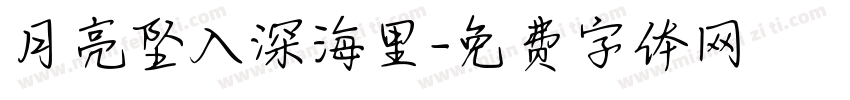 月亮坠入深海里-免费字体网